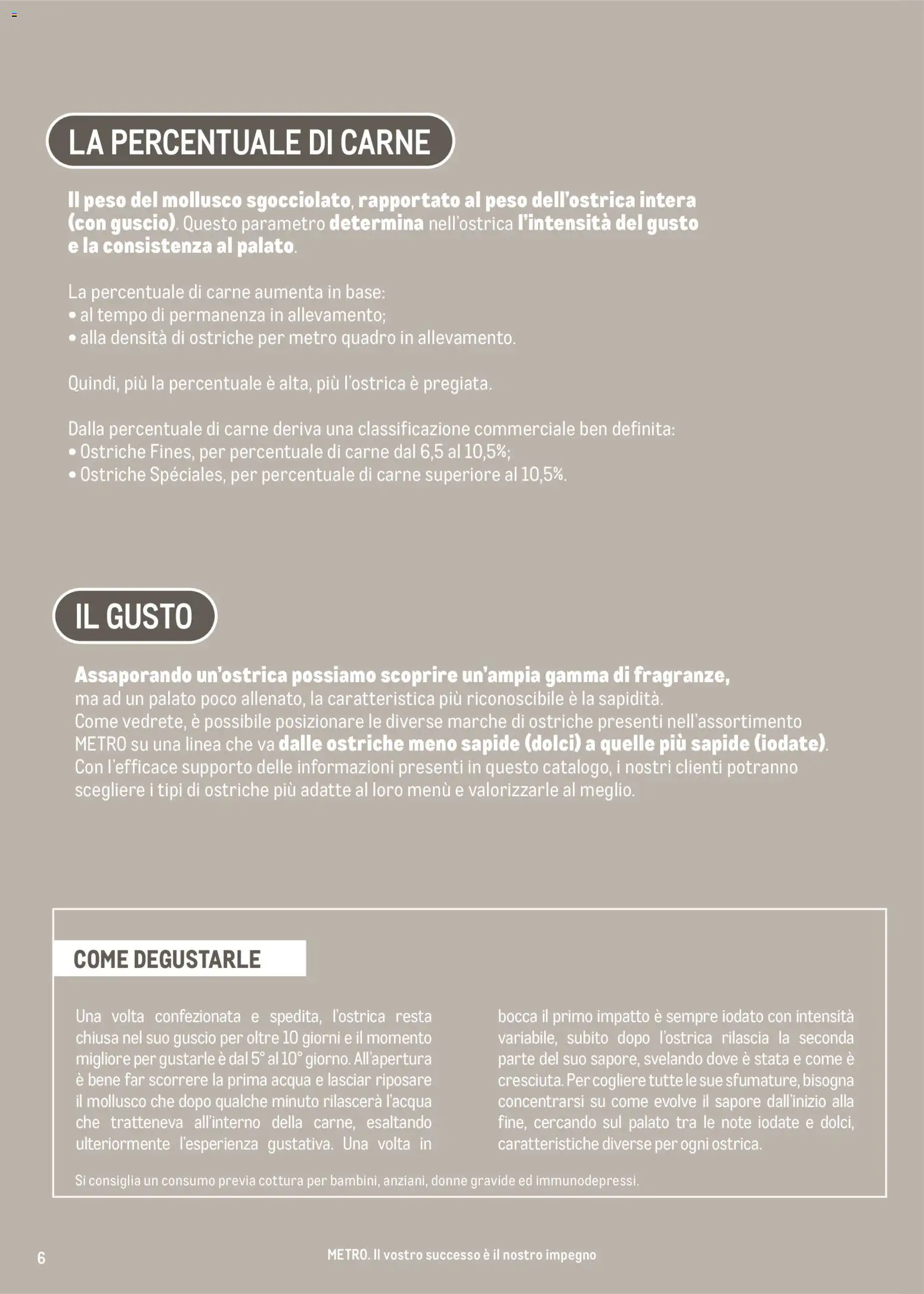 LA PERCENTUALE DI CARNE

Il peso del mollusco sgocciolato, rapportato al peso dell'ostrica intera (con guscio). Questo parametro determina nell'ostrica l'intensità del gusto e la consistenza al palato.

La percentuale di carne aumenta in base:
• al tempo di permanenza in allevamento;
• alla densità di ostriche per metro quadro in allevamento.

Quindi, più la percentuale è alta, più l'ostrica è pregiata.

Dalla percentuale di carne deriva una classificazione commerciale ben definita:
• Ostriche Fines, per percentuale di carne dal 6,5 al 10,5%;
• Ostriche Spéciales, per percentuale di carne superiore al 10,5%.

IL GUSTO

Assaporando un'ostrica possiamo scoprire un'ampia gamma di fragranze, ma ad un palato poco allenato, la caratteristica più riconoscibile è la sapidità. Come vedrete, è possibile posizionare le diverse marche di ostriche presenti nell'assortimento METRO su una linea che va dalle ostriche meno sapide (dolci) a quelle più sapide (iodate). Con l'efficace supporto delle informazioni presenti in questo catalogo, i nostri clienti potranno scegliere i tipi di ostriche più adatte al loro menù e valorizzarle al meglio.

COME DEGUSTARLE

Una volta confezionata e spedita, l'ostrica resta chiusa nel suo guscio per oltre 10 giorni e il momento migliore per gustarle è dal 5° al 10° giorno. All'apertura è bene far scorrere la prima acqua e lasciar riposare il mollusco che dopo qualche minuto rilascerà l'acqua che tratteneva all'interno della carne, esaltando ulteriormente l'esperienza gustativa. Una volta in bocca il primo impatto è sempre iodato con intensità variabile, subito dopo l'ostrica rilascia la seconda parte del suo sapore, svelando dove è stata e come è cresciuta. Per cogliere tutte le sue sfumature, bisogna concentrarsi su come evolve il sapore dall'inizio alla fine, cercando sul palato tra le note iodate e dolci, caratteristiche diverse per ogni ostrica.

Si consiglia un consumo previa cottura per bambini, anziani, donne gravide ed immunodepressi.

6

METRO. Il vostro successo è il nostro impegno